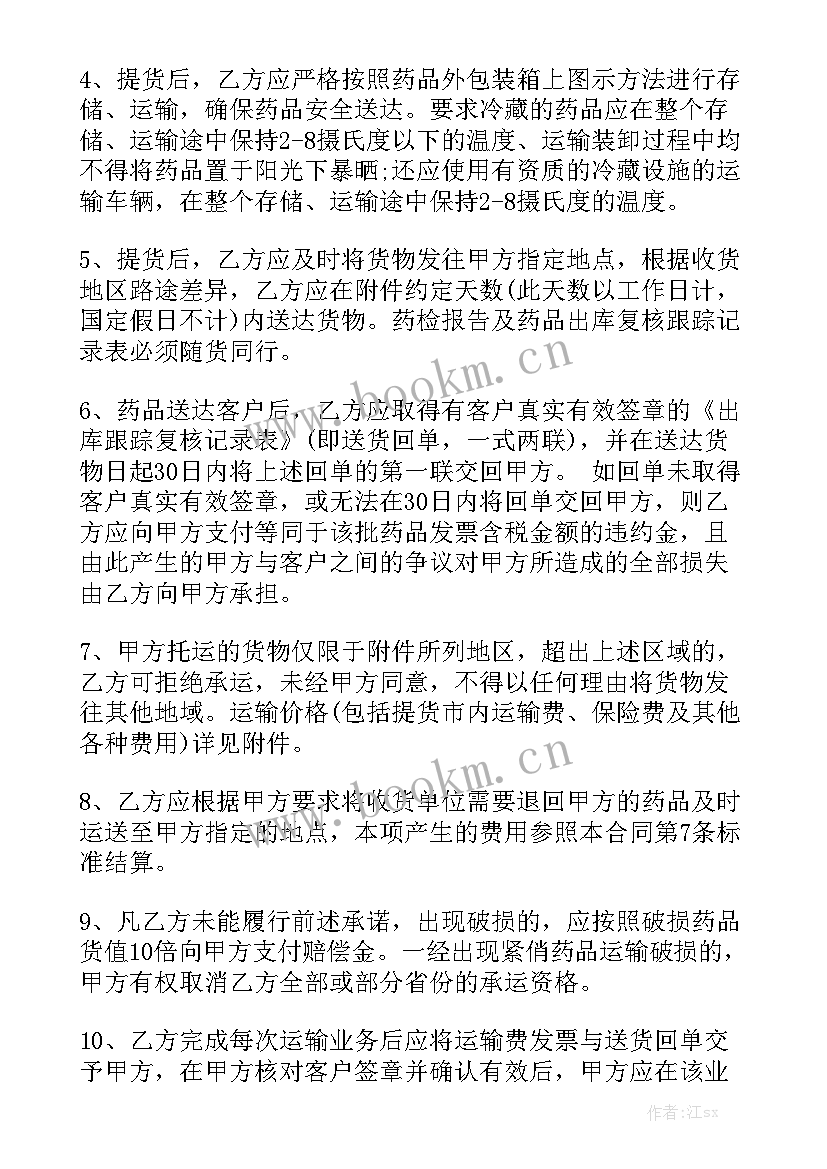 4、提货后，乙方应严格按照药品外包装箱上图示方法进行存储、运输，确保药品安全送达。要求冷藏的药品应在整个存储、运输途中保持2-8摄氏度以下的温度、运输装卸过程中均不得将药品置于阳光下暴晒;还应使用有资质的冷藏设施的运输车辆，在整个存储、运输途中保持2-8摄氏度的温度。

5、提货后，乙方应及时将货物发往甲方指定地点，根据收货地区路途差异，乙方应在附件约定天数(此天数以工作日计，国定假日不计)内送达货物。药检报告及药品出库复核跟踪记录表必须随货同行。

6、药品送达客户后，乙方应取得有客户真实有效签章的《出库跟踪复核记录表》(即送货回单，一式两联)，并在送达货物日起30日内将上述回单的第一联交回甲方。 如回单未取得客户真实有效签章，或无法在30日内将回单交回甲方，则乙方应向甲方支付等同于该批药品发票含税金额的违约金，且由此产生的甲方与客户之间的争议对甲方所造成的全部损失由乙方向甲方承担。

7、甲方托运的货物仅限于附件所列地区，超出上述区域的，乙方可拒绝承运，未经甲方同意，不得以任何理由将货物发往其他地域。运输价格(包括提货市内运输费、保险费及其他各种费用)详见附件。

8、乙方应根据甲方要求将收货单位需要退回甲方的药品及时运送至甲方指定的地点，本项产生的费用参照本合同第7条标准结算。

9、凡乙方未能履行前述承诺，出现破损的，应按照破损药品货值10倍向甲方支付赔偿金。一经出现紧俏药品运输破损的，甲方有权取消乙方全部或部分省份的承运资格。

10、乙方完成每次运输业务后应将运输费发票与送货回单交予甲方，在甲方核对客户签章并确认有效后，甲方应在该业

www.bookm.cn

www.bookm.cn

作者:江sx